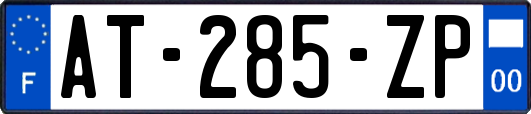 F
AT-285-ZP
00